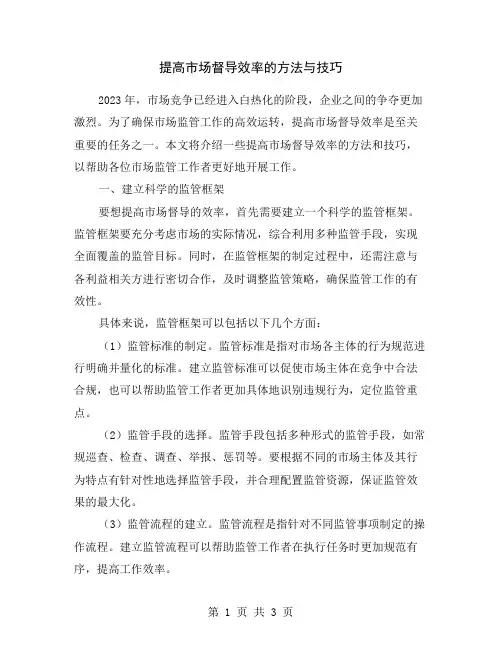 提高市场督导效率的方法与技巧

2023年，市场竞争已经进入白热化的阶段，企业之间的争夺更加激烈。为了确保市场监管工作的高效运转，提高市场督导效率是至关重要的任务之一。本文将介绍一些提高市场督导效率的方法和技巧，以帮助各位市场监管工作者更好地开展工作。

一、建立科学的监管框架

要想提高市场督导的效率，首先需要建立一个科学的监管框架。监管框架要充分考虑市场的实际情况，综合利用多种监管手段，实现全面覆盖的监管目标。同时，在监管框架的制定过程中，还需注意与各利益相关方进行密切合作，及时调整监管策略，确保监管工作的有效性。

具体来说，监管框架可以包括以下几个方面：

（1）监管标准的制定。监管标准是指对市场各主体的行为规范进行明确并量化的标准。建立监管标准可以促使市场主体在竞争中合法合规，也可以帮助监管工作者更加具体地识别违规行为，定位监管重点。

（2）监管手段的选择。监管手段包括多种形式的监管手段，如常规巡查、检查、调查、举报、惩罚等。要根据不同的市场主体及其行为特点有针对性地选择监管手段，并合理配置监管资源，保证监管效果的最大化。

（3）监管流程的建立。监管流程是指针对不同监管事项制定的操作流程。建立监管流程可以帮助监管工作者在执行任务时更加规范有序，提高工作效率。

第 1 页 共 3 页